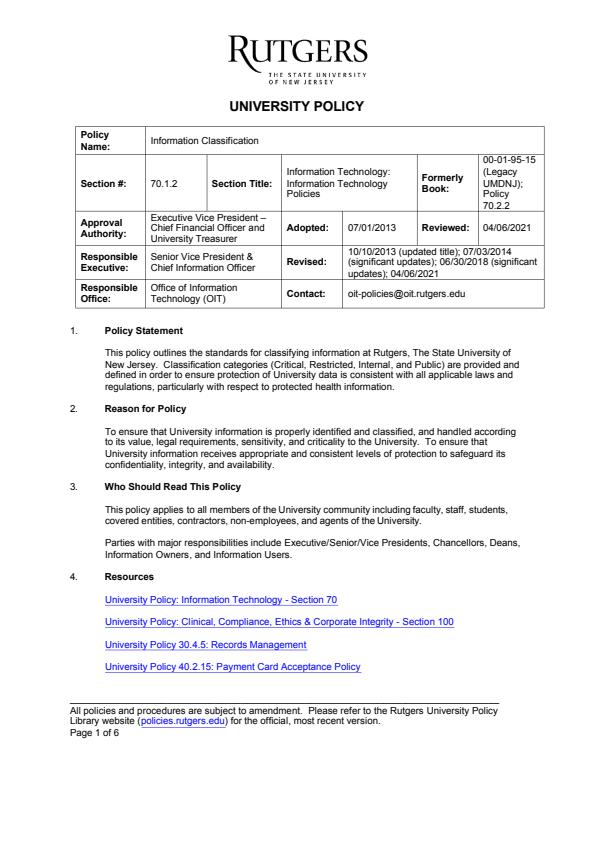 RUTGERS
THE STATE UNIVERSITY OF NEW JERSEY

UNIVERSITY POLICY

| Policy Name: | Information Classification | | | | |
|---|---|---|---|---|---|
| Section #: | 70.1.2 | Section Title: | Information Technology: Information Technology Policies | Formerly Book: | 00-01-95-15 (Legacy UMDNJ); Policy 70.2.2 |
| Approval Authority: | Executive Vice President – Chief Financial Officer and University Treasurer | Adopted: | 07/01/2013 | Reviewed: | 04/06/2021 |
| Responsible Executive: | Senior Vice President & Chief Information Officer | Revised: | 10/10/2013 (updated title); 07/03/2014 (significant updates); 06/30/2018 (significant updates); 04/06/2021 | | |
| Responsible Office: | Office of Information Technology (OIT) | Contact: | oit-policies@oit.rutgers.edu | | |

1. Policy Statement

This policy outlines the standards for classifying information at Rutgers, The State University of New Jersey. Classification categories (Critical, Restricted, Internal, and Public) are provided and defined in order to ensure protection of University data is consistent with all applicable laws and regulations, particularly with respect to protected health information.

2. Reason for Policy

To ensure that University information is properly identified and classified, and handled according to its value, legal requirements, sensitivity, and criticality to the University. To ensure that University information receives appropriate and consistent levels of protection to safeguard its confidentiality, integrity, and availability.

3. Who Should Read This Policy

This policy applies to all members of the University community including faculty, staff, students, covered entities, contractors, non-employees, and agents of the University.

Parties with major responsibilities include Executive/Senior/Vice Presidents, Chancellors, Deans, Information Owners, and Information Users.

4. Resources

University Policy: Information Technology - Section 70

University Policy: Clinical, Compliance, Ethics & Corporate Integrity - Section 100

University Policy 30.4.5: Records Management

University Policy 40.2.15: Payment Card Acceptance Policy

All policies and procedures are subject to amendment. Please refer to the Rutgers University Policy Library website (policies.rutgers.edu) for the official, most recent version.
Page 1 of 6